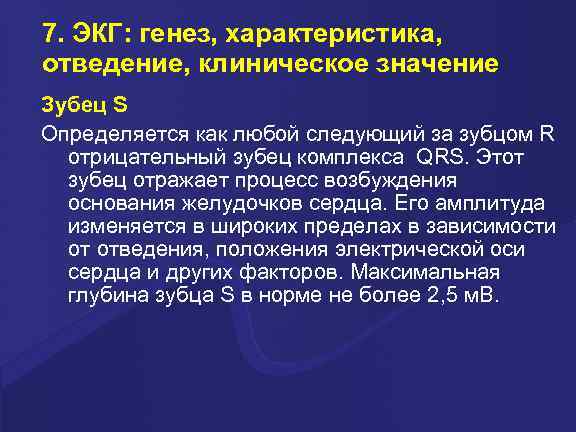 7. ЭКГ: генез, характеристика, отведение, клиническое значение

Зубец S

Определяется как любой следующий за зубцом R отрицательный зубец комплекса QRS. Этот зубец отражает процесс возбуждения основания желудочков сердца. Его амплитуда изменяется в широких пределах в зависимости от отведения, положения электрической оси сердца и других факторов. Максимальная глубина зубца S в норме не более 2,5 мВ.